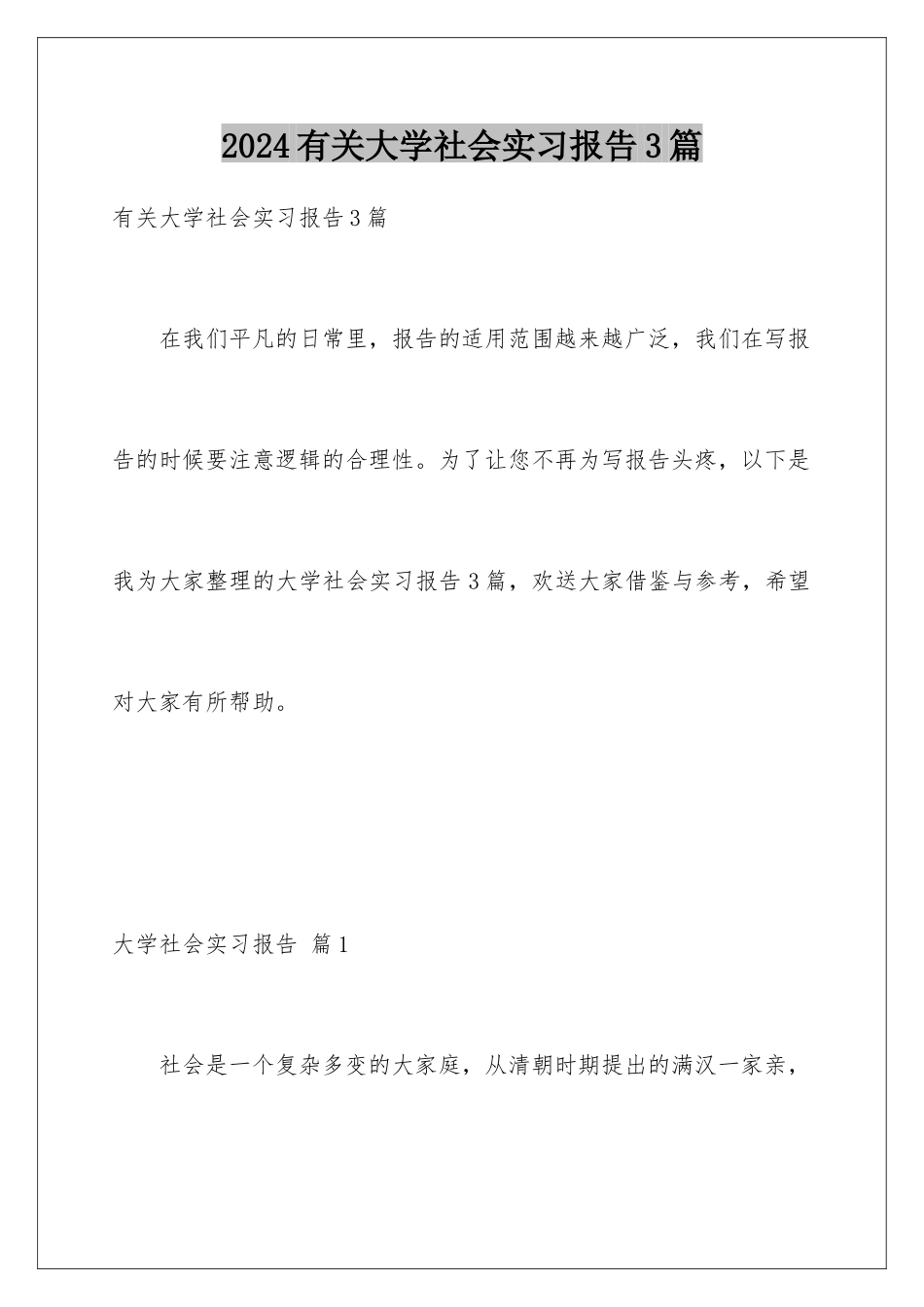 2024有关大学社会实习报告3篇

有关大学社会实习报告3篇

在我们平凡的日常里，报告的适用范围越来越广泛，我们在写报告的时候要注意逻辑的合理性。为了让您不再为写报告头疼，以下是我为大家整理的大学社会实习报告3篇，欢送大家借鉴与参考，希望对大家有所帮助。

大学社会实习报告 篇1

社会是一个复杂多变的大家庭，从清朝时期提出的满汉一家亲，